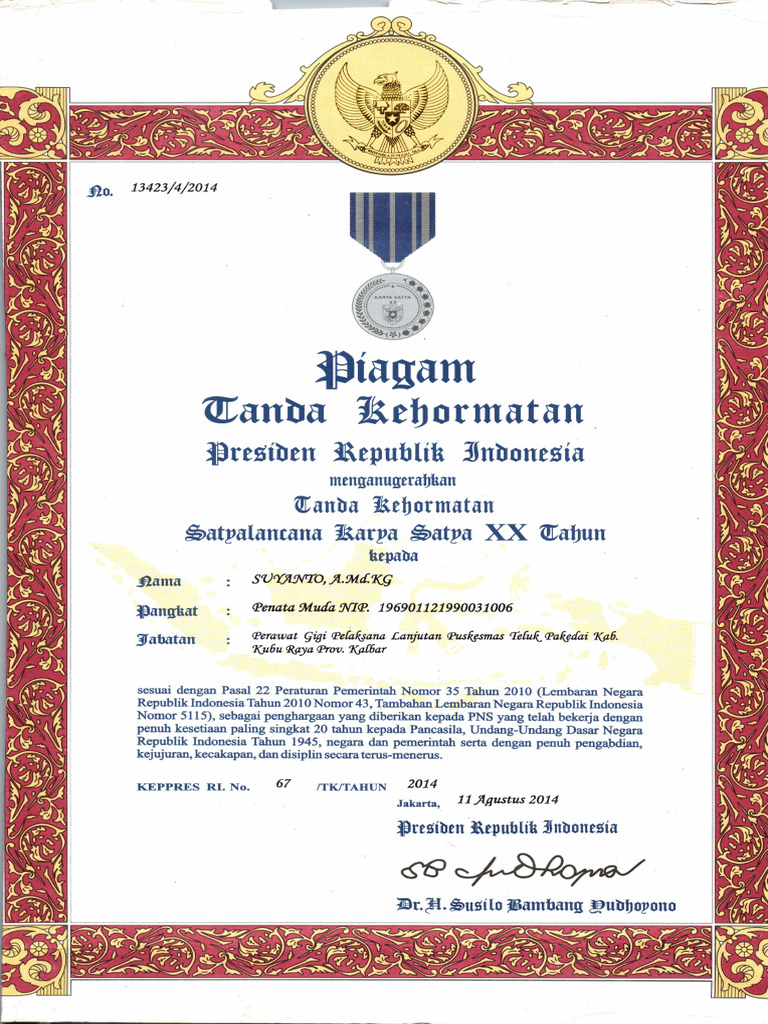 No. 13423/4/2014

KARYA SATYA

Piagam
Tanda Kehormatan
Presiden Republik Indonesia
menganugerahkan
Tanda Kehormatan
Satyalancana Karya Satya XX Tahun
kepada

Nama : SUYANTO, A.Md.KG
Pangkat : Penata Muda NIP. 196901121990031006
Jabatan : Perawat Gigi Pelaksana Lanjutan Puskesmas Teluk Pakedai Kab. Kubu Raya Prov. Kalbar

sesuai dengan Pasal 22 Peraturan Pemerintah Nomor 35 Tahun 2010 (Lembaran Negara Republik Indonesia Tahun 2010 Nomor 43, Tambahan Lembaran Negara Republik Indonesia Nomor 5115), sebagai penghargaan yang diberikan kepada PNS yang telah bekerja dengan penuh kesetiaan paling singkat 20 tahun kepada Pancasila, Undang-Undang Dasar Negara Republik Indonesia Tahun 1945, negara dan pemerintah serta dengan penuh pengabdian, kejujuran, kecakapan, dan disiplin secara terus-menerus.

KEPPRES RI. No. 67 /TK/TAHUN 2014

Jakarta, 11 Agustus 2014

Presiden Republik Indonesia

Dr. H. Susilo Bambang Yudhoyono